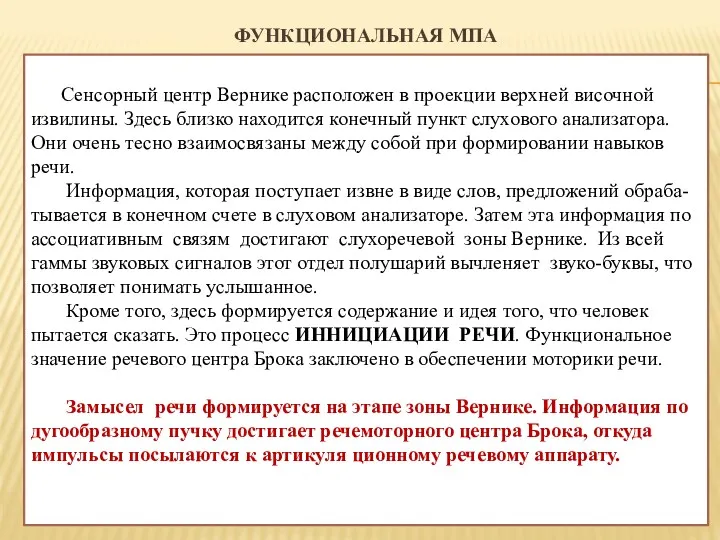 ФУНКЦИОНАЛЬНАЯ МПА

Сенсорный центр Вернике расположен в проекции верхней височной извилины. Здесь близко находится конечный пункт слухового анализатора. Они очень тесно взаимосвязаны между собой при формировании навыков речи.

Информация, которая поступает извне в виде слов, предложений обрабатывается в конечном счете в слуховом анализаторе. Затем эта информация по ассоциативным связям достигают слухоречевой зоны Вернике. Из всей гаммы звуковых сигналов этот отдел полушарий вычленяет звуко-буквы, что позволяет понимать услышанное.

Кроме того, здесь формируется содержание и идея того, что человек пытается сказать. Это процесс ИННИЦИАЦИИ РЕЧИ. Функциональное значение речевого центра Брока заключено в обеспечении моторики речи.

Замысел речи формируется на этапе зоны Вернике. Информация по дугообразному пучку достигает речемоторного центра Брока, откуда импульсы посылаются к артикуля ционному речевому аппарату.